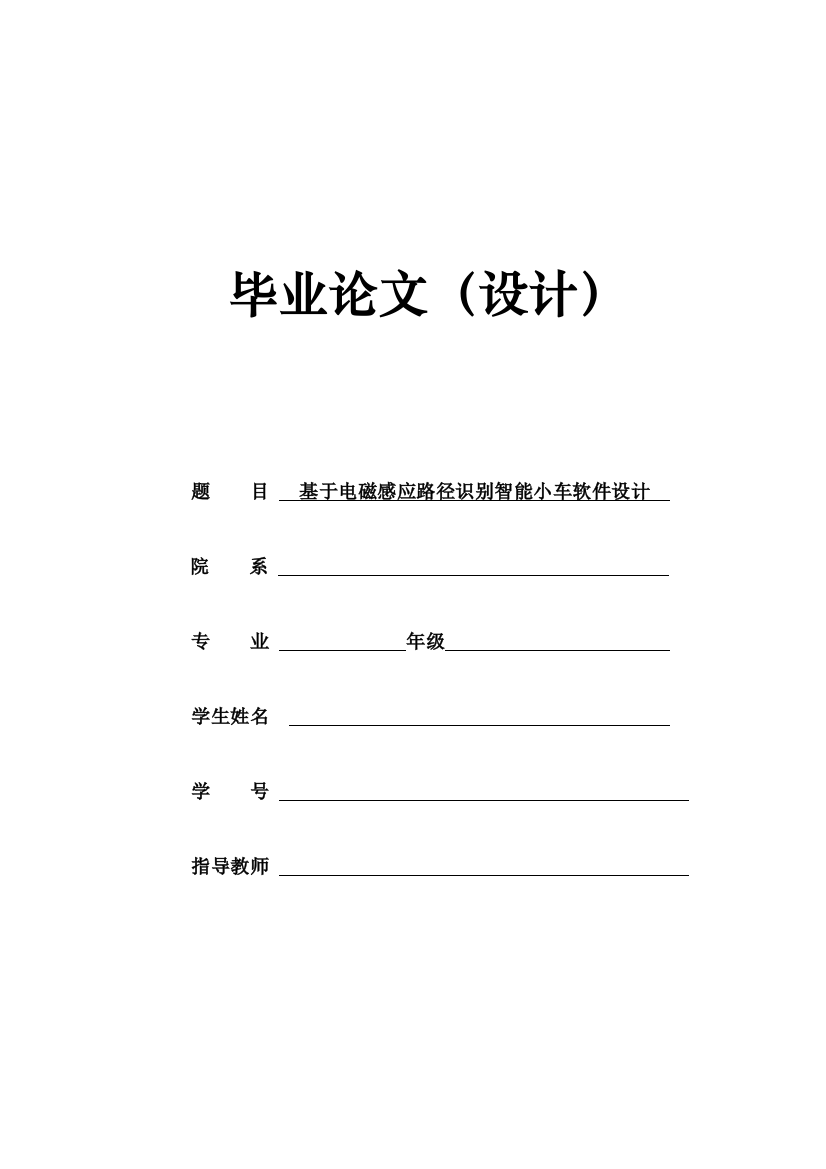 毕业论文（设计）

题　目　基于电磁感应路径识别智能小车软件设计

院　系

专　业　　　　年级

学生姓名

学　号

指导教师